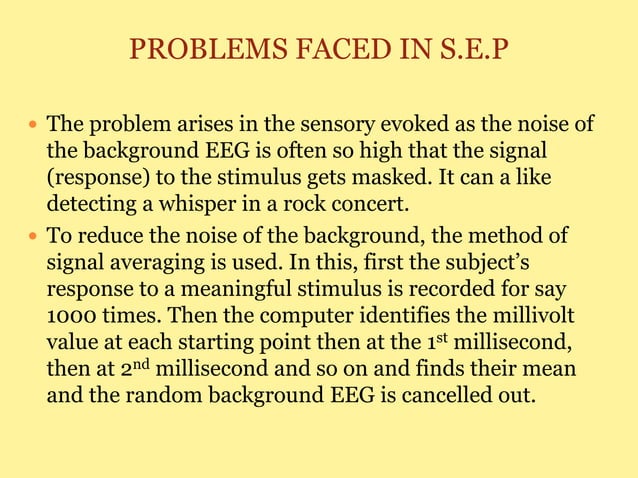 PROBLEMS FACED IN S.E.P

• The problem arises in the sensory evoked as the noise of the background EEG is often so high that the signal (response) to the stimulus gets masked. It can a like detecting a whisper in a rock concert.
• To reduce the noise of the background, the method of signal averaging is used. In this, first the subject's response to a meaningful stimulus is recorded for say 1000 times. Then the computer identifies the millivolt value at each starting point then at the 1st millisecond, then at 2nd millisecond and so on and finds their mean and the random background EEG is cancelled out.